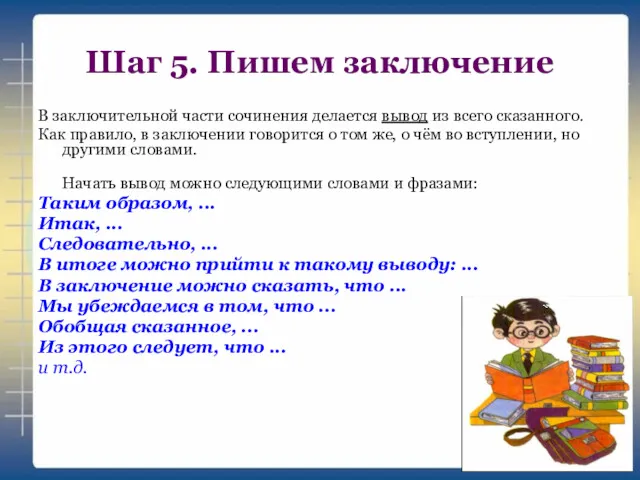 Шаг 5. Пишем заключение

В заключительной части сочинения делается вывод из всего сказанного.
Как правило, в заключении говорится о том же, о чём во вступлении, но другими словами.

Начать вывод можно следующими словами и фразами:
Таким образом, …
Итак, …
Следовательно, …
В итоге можно прийти к такому выводу: …
В заключение можно сказать, что …
Мы убеждаемся в том, что …
Обобщая сказанное, …
Из этого следует, что …
и т.д.